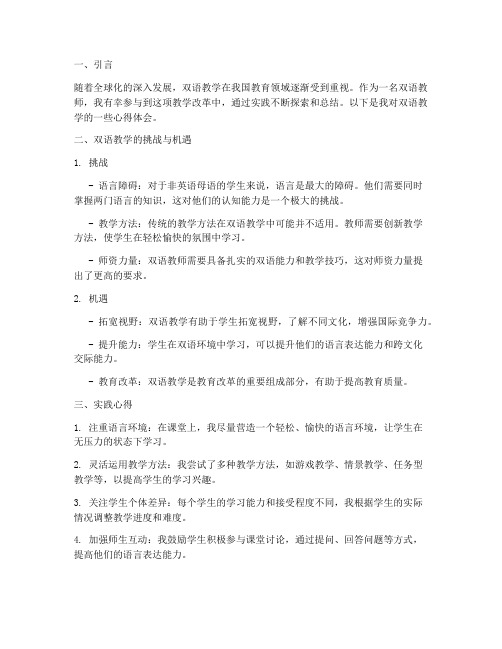 一、引言

随着全球化的深入发展，双语教学在我国教育领域逐渐受到重视。作为一名双语教师，我有幸参与到这项教学改革中，通过实践不断探索和总结。以下是我对双语教学的一些心得体会。

二、双语教学的挑战与机遇

1. 挑战

- 语言障碍：对于非英语母语的学生来说，语言是最大的障碍。他们需要同时掌握两门语言的知识，这对他们的认知能力是一个极大的挑战。

- 教学方法：传统的教学方法在双语教学中可能并不适用。教师需要创新教学方法，使学生在轻松愉快的氛围中学习。

- 师资力量：双语教师需要具备扎实的双语能力和教学技巧，这对师资力量提出了更高的要求。

2. 机遇

- 拓宽视野：双语教学有助于学生拓宽视野，了解不同文化，增强国际竞争力。

- 提升能力：学生在双语环境中学习，可以提升他们的语言表达能力和跨文化交际能力。

- 教育改革：双语教学是教育改革的重要组成部分，有助于提高教育质量。

三、实践心得

1. 注重语言环境：在课堂上，我尽量营造一个轻松、愉快的语言环境，让学生在无压力的状态下学习。

2. 灵活运用教学方法：我尝试了多种教学方法，如游戏教学、情景教学、任务型教学等，以提高学生的学习兴趣。

3. 关注学生个体差异：每个学生的学习能力和接受程度不同，我根据学生的实际情况调整教学进度和难度。

4. 加强师生互动：我鼓励学生积极参与课堂讨论，通过提问、回答问题等方式，提高他们的语言表达能力。